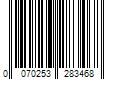 0 070253 283468